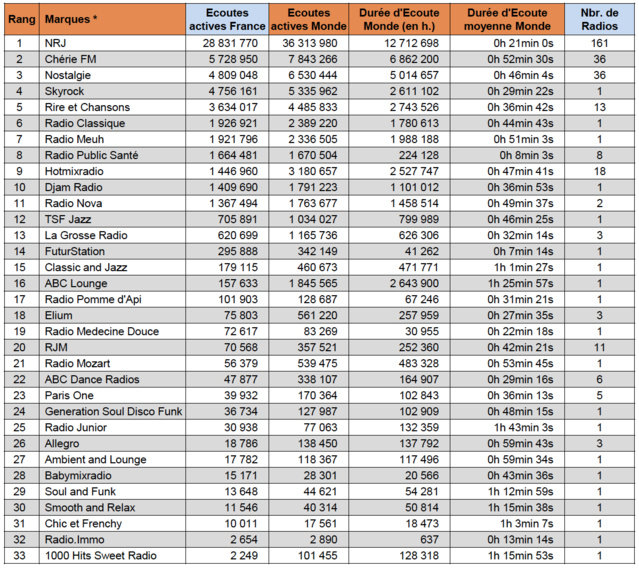 | Rang | Marques * | Ecoutes actives France | Ecoutes actives Monde | Durée d'Ecoute Monde (en h.) | Durée d'Ecoute moyenne Monde | Nbr. de Radios |
|---|---|---|---|---|---|---|
| 1 | NRJ | 28 831 770 | 36 313 980 | 12 712 698 | 0h 21min 0s | 161 |
| 2 | Chérie FM | 5 728 950 | 7 843 266 | 6 862 200 | 0h 52min 30s | 36 |
| 3 | Nostalgie | 4 809 048 | 6 530 444 | 5 014 657 | 0h 46min 4s | 36 |
| 4 | Skyrock | 4 756 161 | 5 335 962 | 2 611 102 | 0h 29min 22s | 1 |
| 5 | Rire et Chansons | 3 634 017 | 4 485 833 | 2 743 526 | 0h 36min 42s | 13 |
| 6 | Radio Classique | 1 926 921 | 2 389 220 | 1 780 613 | 0h 44min 43s | 1 |
| 7 | Radio Meuh | 1 921 796 | 2 336 505 | 1 988 188 | 0h 51min 3s | 1 |
| 8 | Radio Public Santé | 1 664 481 | 1 670 504 | 224 128 | 0h 8min 3s | 8 |
| 9 | Hotmixradio | 1 446 960 | 3 180 657 | 2 527 747 | 0h 47min 41s | 18 |
| 10 | Djam Radio | 1 409 690 | 1 791 223 | 1 101 012 | 0h 36min 53s | 1 |
| 11 | Radio Nova | 1 367 494 | 1 763 677 | 1 458 514 | 0h 49min 37s | 2 |
| 12 | TSF Jazz | 705 891 | 1 034 027 | 799 989 | 0h 46min 25s | 1 |
| 13 | La Grosse Radio | 620 699 | 1 165 736 | 626 306 | 0h 32min 14s | 3 |
| 14 | FuturStation | 295 888 | 342 149 | 41 262 | 0h 7min 14s | 1 |
| 15 | Classic and Jazz | 179 115 | 460 673 | 471 771 | 1h 1min 27s | 1 |
| 16 | ABC Lounge | 157 633 | 1 845 565 | 2 643 900 | 1h 25min 57s | 1 |
| 17 | Radio Pomme d'Api | 101 903 | 128 687 | 67 246 | 0h 31min 21s | 1 |
| 18 | Elium | 75 803 | 561 220 | 257 959 | 0h 27min 35s | 3 |
| 19 | Radio Medecine Douce | 72 617 | 83 269 | 30 955 | 0h 22min 18s | 1 |
| 20 | RJM | 70 568 | 357 521 | 252 360 | 0h 42min 21s | 11 |
| 21 | Radio Mozart | 56 379 | 539 475 | 483 328 | 0h 53min 45s | 1 |
| 22 | ABC Dance Radios | 47 877 | 338 107 | 164 907 | 0h 29min 16s | 6 |
| 23 | Paris One | 39 932 | 170 364 | 102 843 | 0h 36min 13s | 5 |
| 24 | Generation Soul Disco Funk | 36 734 | 127 987 | 102 909 | 0h 48min 15s | 1 |
| 25 | Radio Junior | 30 938 | 77 063 | 132 359 | 1h 43min 3s | 1 |
| 26 | Allegro | 18 786 | 138 450 | 137 792 | 0h 59min 43s | 3 |
| 27 | Ambient and Lounge | 17 782 | 118 367 | 117 496 | 0h 59min 34s | 1 |
| 28 | Babymixradio | 15 171 | 28 301 | 20 566 | 0h 43min 36s | 1 |
| 29 | Soul and Funk | 13 648 | 44 621 | 54 281 | 1h 12min 59s | 1 |
| 30 | Smooth and Relax | 11 546 | 40 314 | 50 814 | 1h 15min 38s | 1 |
| 31 | Chic et Frenchy | 10 011 | 17 561 | 18 473 | 1h 3min 7s | 1 |
| 32 | Radio.Immo | 2 654 | 2 890 | 637 | 0h 13min 14s | 1 |
| 33 | 1000 Hits Sweet Radio | 2 249 | 101 455 | 128 318 | 1h 15min 53s | 1 |